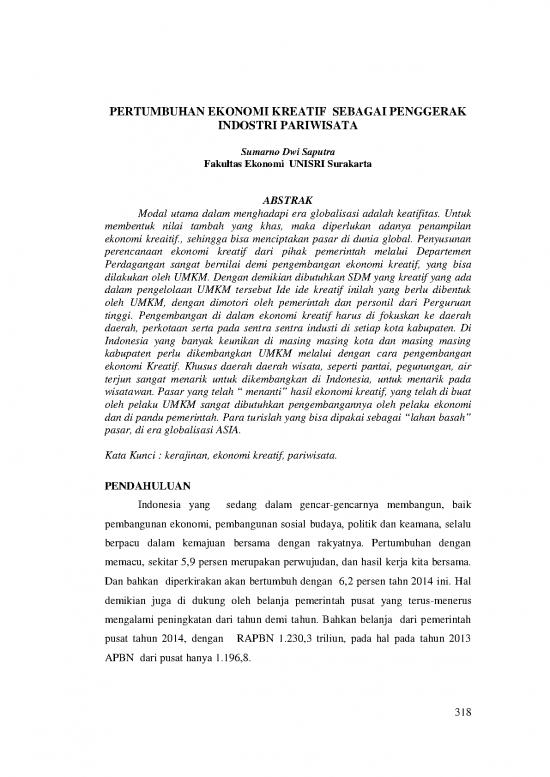 PERTUMBUHAN EKONOMI KREATIF SEBAGAI PENGGERAK INDOSTRI PARIWISATA

Sumarno Dwi Saputra
Fakultas Ekonomi UNISRI Surakarta

ABSTRAK

Modal utama dalam menghadapi era globalisasi adalah keatifitas. Untuk membentuk nilai tambah yang khas, maka diperlukan adanya penampilan ekonomi kreaitif., sehingga bisa menciptakan pasar di dunia global. Penyusunan perencanaan ekonomi kreatif dari pihak pemerintah melalui Departemen Perdagangan sangat bernilai demi pengembangan ekonomi kreatif, yang bisa dilakukan oleh UMKM. Dengan demikian dibutuhkan SDM yang kreatif yang ada dalam pengelolaan UMKM tersebut Ide ide kreatif inilah yang berlu dibentuk oleh UMKM, dengan dimotori oleh pemerintah dan personil dari Perguruan tinggi. Pengembangan di dalam ekonomi kreatif harus di fokuskan ke daerah daerah, perkotaan serta pada sentra sentra industi di setiap kota kabupaten. Di Indonesia yang banyak keunikan di masing masing kota dan masing masing kabupaten perlu dikembangkan UMKM melalui dengan cara pengembangan ekonomi Kreatif. Khusus daerah daerah wisata, seperti pantai, pegunungan, air terjun sangat menarik untuk dikembangkan di Indonesia, untuk menarik pada wisatawan. Pasar yang telah " menanti" hasil ekonomi kreatif, yang telah di buat oleh pelaku UMKM sangat dibutuhkan pengembangannya oleh pelaku ekonomi dan di pandu pemerintah. Para turislah yang bisa dipakai sebagai "lahan basah" pasar, di era globalisasi ASIA.

Kata Kunci : kerajinan, ekonomi kreatif, pariwisata.

PENDAHULUAN

Indonesia yang sedang dalam gencar-gencarnya membangun, baik pembangunan ekonomi, pembangunan sosial budaya, politik dan keamana, selalu berpacu dalam kemajuan bersama dengan rakyatnya. Pertumbuhan dengan memacu, sekitar 5,9 persen merupakan perwujudan, dan hasil kerja kita bersama. Dan bahkan diperkirakan akan bertumbuh dengan 6,2 persen tahn 2014 ini. Hal demikian juga di dukung oleh belanja pemerintah pusat yang terus-menerus mengalami peningkatan dari tahun demi tahun. Bahkan belanja dari pemerintah pusat tahun 2014, dengan RAPBN 1.230,3 triliun, pada hal pada tahun 2013 APBN dari pusat hanya 1.196,8.

318